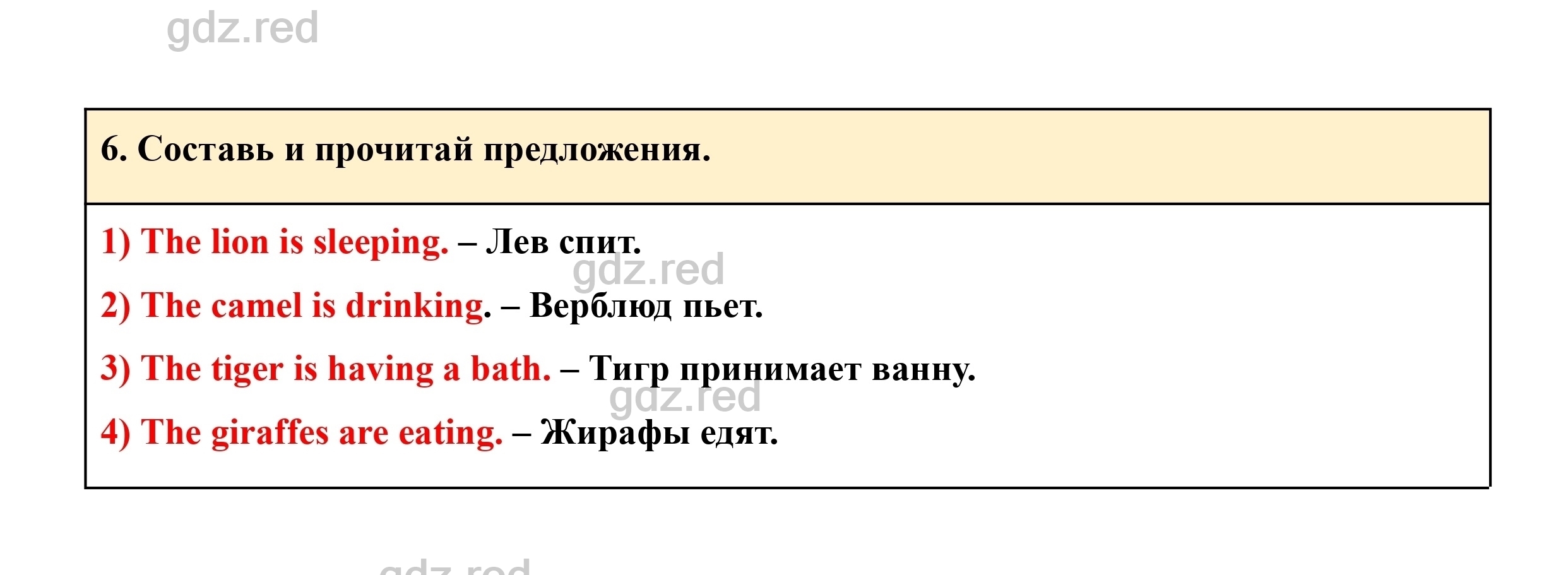 gdz.red

6. Составь и прочитай предложения.

1) The lion is sleeping. – Лев спит.

gdz.red

2) The camel is drinking. – Верблюд пьет.

3) The tiger is having a bath. – Тигр принимает ванну.

gdz.red

4) The giraffes are eating. – Жирафы едят.

gdz.red